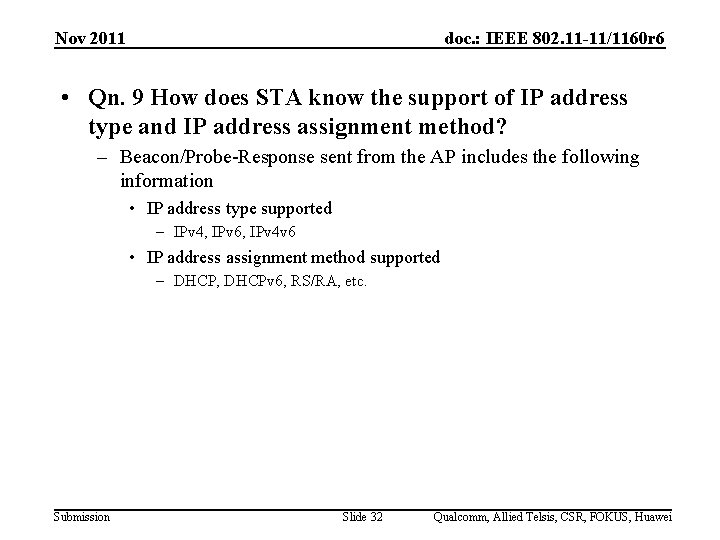 Nov 2011

doc.: IEEE 802.11-11/1160r6

• Qn. 9 How does STA know the support of IP address type and IP address assignment method?

– Beacon/Probe-Response sent from the AP includes the following information

• IP address type supported

– IPv4, IPv6, IPv4v6

• IP address assignment method supported

– DHCP, DHCPv6, RS/RA, etc.

Submission

Slide 32

Qualcomm, Allied Telsis, CSR, FOKUS, Huawei